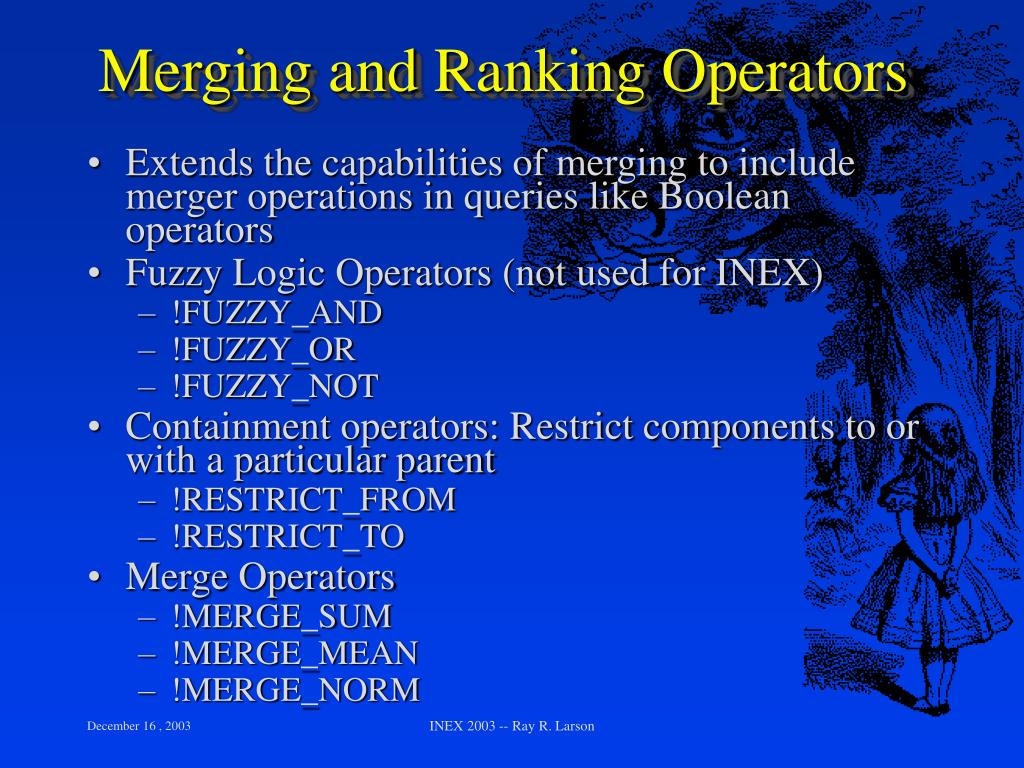 Merging and Ranking Operators

• Extends the capabilities of merging to include merger operations in queries like Boolean operators
• Fuzzy Logic Operators (not used for INEX)
– !FUZZY_AND
– !FUZZY_OR
– !FUZZY_NOT
• Containment operators: Restrict components to or with a particular parent
– !RESTRICT_FROM
– !RESTRICT_TO
• Merge Operators
– !MERGE_SUM
– !MERGE_MEAN
– !MERGE_NORM

December 16 , 2003

INEX 2003 -- Ray R. Larson